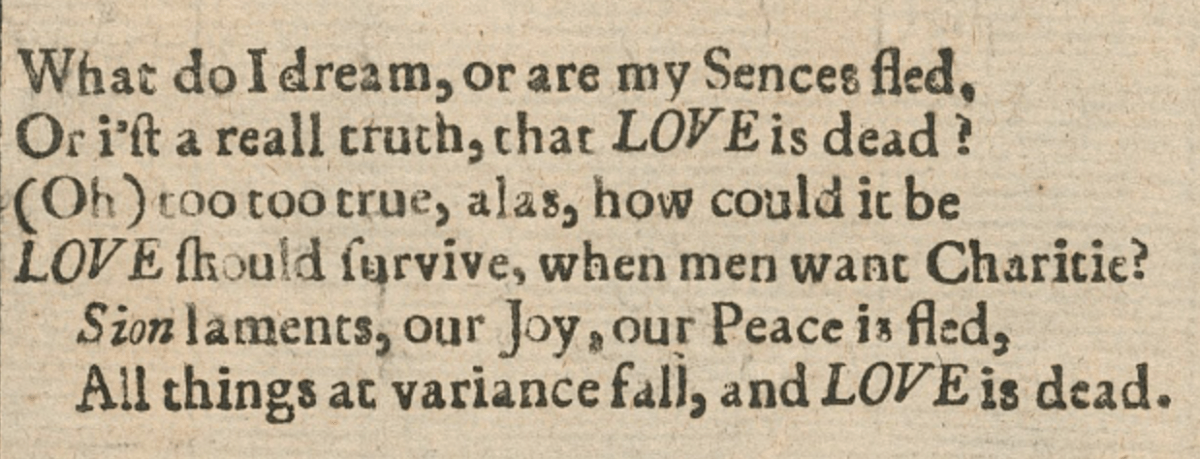 What do I dream, or are my Sences fled,
Or i'ſt a reall truth, that LOVE is dead?
(Oh) too too true, alas, how could it be
LOVE ſhould ſurvive, when men want Charitie?
Sion laments, our Joy, our Peace is fled,
All things at variance fall, and LOVE is dead.